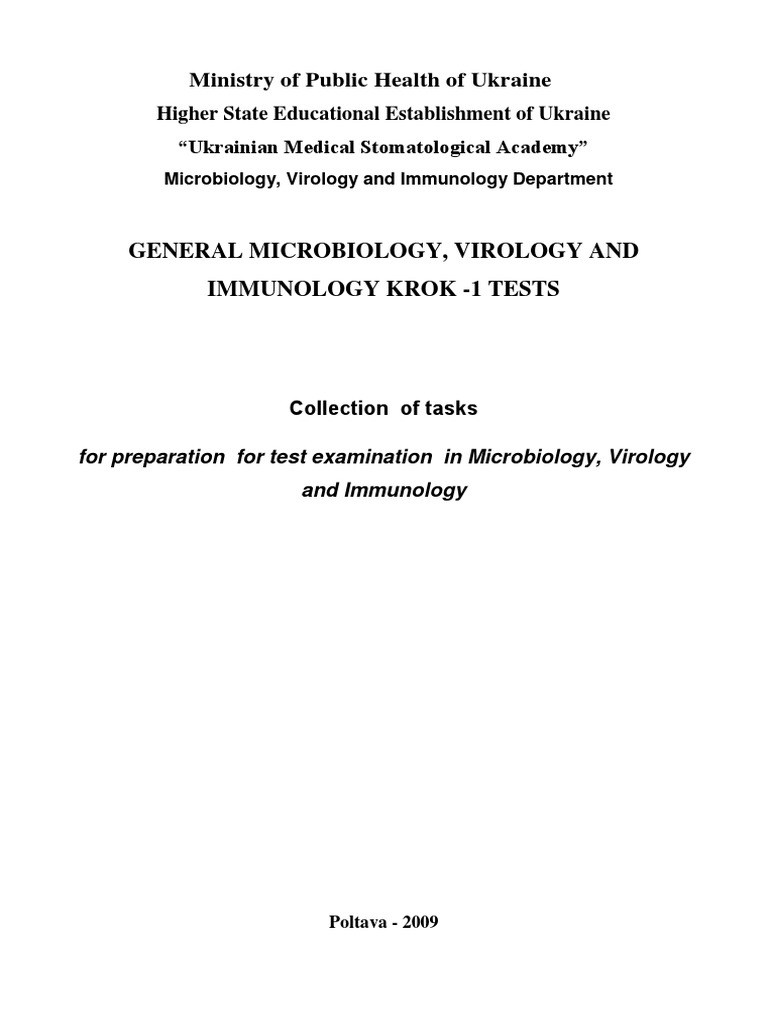 Ministry of Public Health of Ukraine
Higher State Educational Establishment of Ukraine
“Ukrainian Medical Stomatological Academy”
Microbiology, Virology and Immunology Department

GENERAL MICROBIOLOGY, VIROLOGY AND IMMUNOLOGY KROK -1 TESTS

Collection of tasks

for preparation for test examination in Microbiology, Virology and Immunology

Poltava - 2009